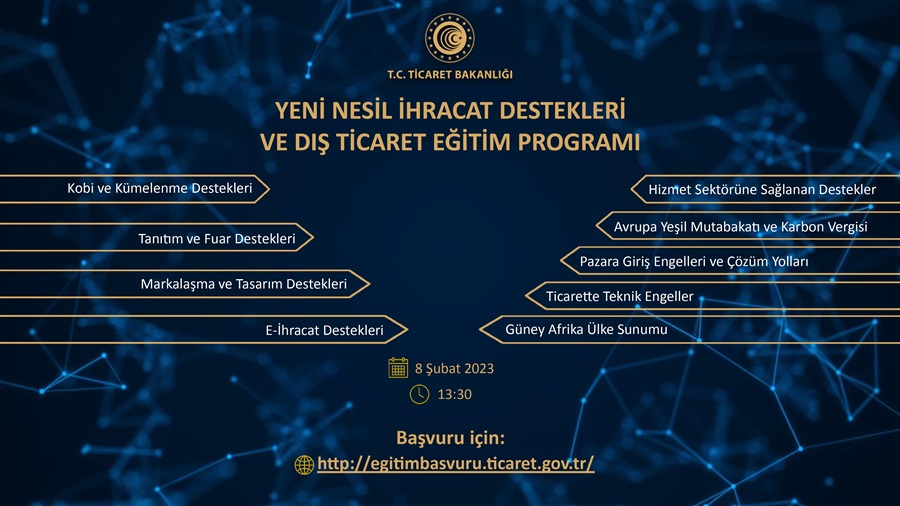 T.C. TİCARET BAKANLIĞI

YENİ NESİL İHRACAT DESTEKLERİ
VE DIŞ TİCARET EĞİTİM PROGRAMI

Kobi ve Kümelenme Destekleri

Tanıtım ve Fuar Destekleri

Markalaşma ve Tasarım Destekleri

E-İhracat Destekleri

Hizmet Sektörüne Sağlanan Destekler

Avrupa Yeşil Mutabakatı ve Karbon Vergisi

Pazara Giriş Engelleri ve Çözüm Yolları

Ticarette Teknik Engeller

Güney Afrika Ülke Sunumu

8 Şubat 2023

13:30

Başvuru için:

http://egitimbasvuru.ticaret.gov.tr/